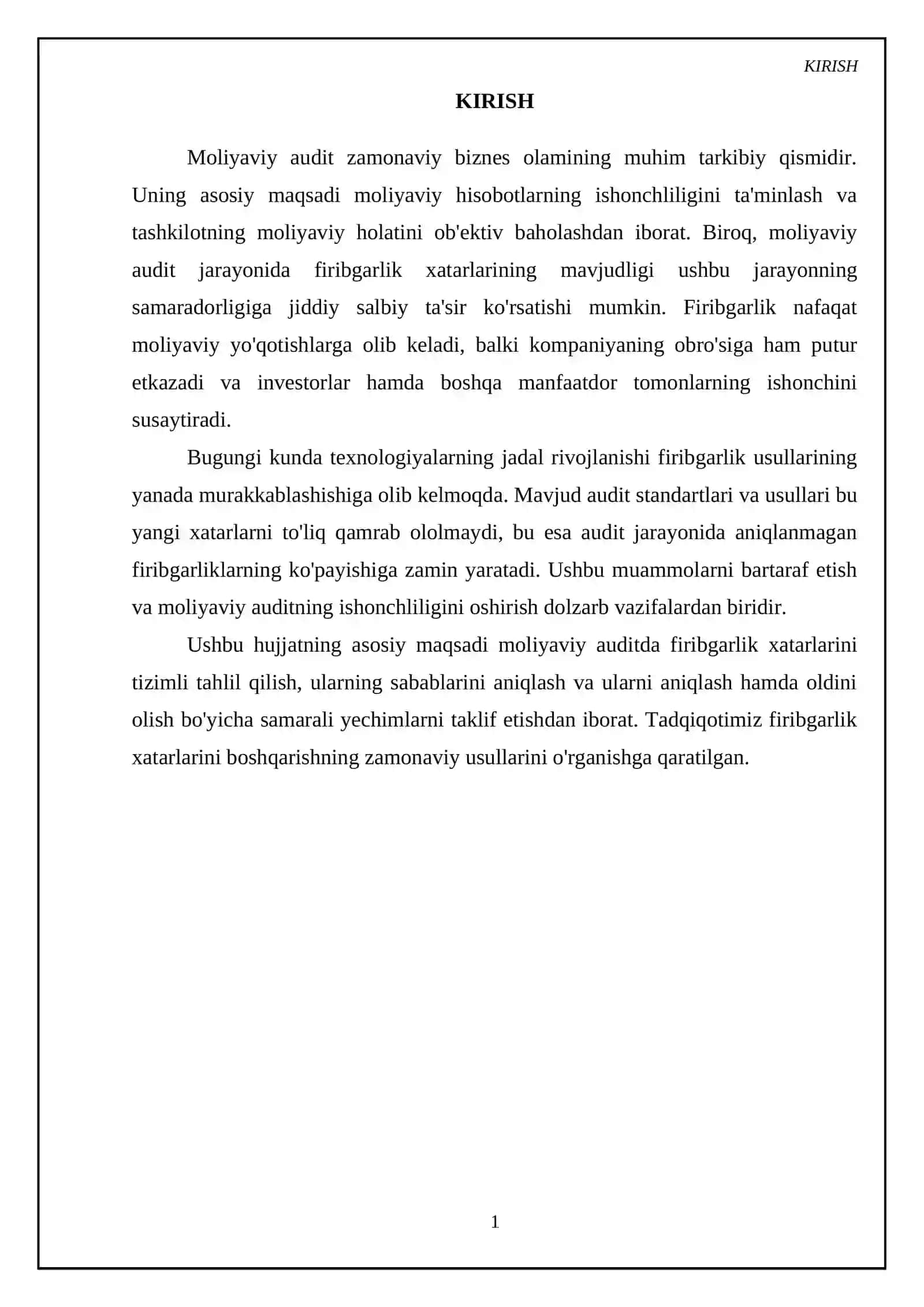 KIRISH

KIRISH

Moliyaviy audit zamonaviy biznes olamining muhim tarkibiy qismidir. Uning asosiy maqsadi moliyaviy hisobotlarning ishonchliligini ta'minlash va tashkilotning moliyaviy holatini ob'ektiv baholashdan iborat. Biroq, moliyaviy audit jarayonida firibgarlik xatarlarining mavjudligi ushbu jarayonning samaradorligiga jiddiy salbiy ta'sir ko'rsatishi mumkin. Firibgarlik nafaqat moliyaviy yo'qotishlarga olib keladi, balki kompaniyaning obro'siga ham putur etkazadi va investorlar hamda boshqa manfaatdor tomonlarning ishonchini susaytiradi.

Bugungi kunda texnologiyalarning jadal rivojlanishi firibgarlik usullarining yanada murakkablashishiga olib kelmoqda. Mavjud audit standartlari va usullari bu yangi xatarlarni to'liq qamrab ololmaydi, bu esa audit jarayonida aniqlanmagan firibgarliklarning ko'payishiga zamin yaratadi. Ushbu muammolarni bartaraf etish va moliyaviy auditning ishonchliligini oshirish dolzarb vazifalardan biridir.

Ushbu hujjatning asosiy maqsadi moliyaviy auditda firibgarlik xatarlarini tizimli tahlil qilish, ularning sabablarini aniqlash va ularni aniqlash hamda oldini olish bo'yicha samarali yechimlarni taklif etishdan iborat. Tadqiqotimiz firibgarlik xatarlarini boshqarishning zamonaviy usullarini o'rganishga qaratilgan.

1